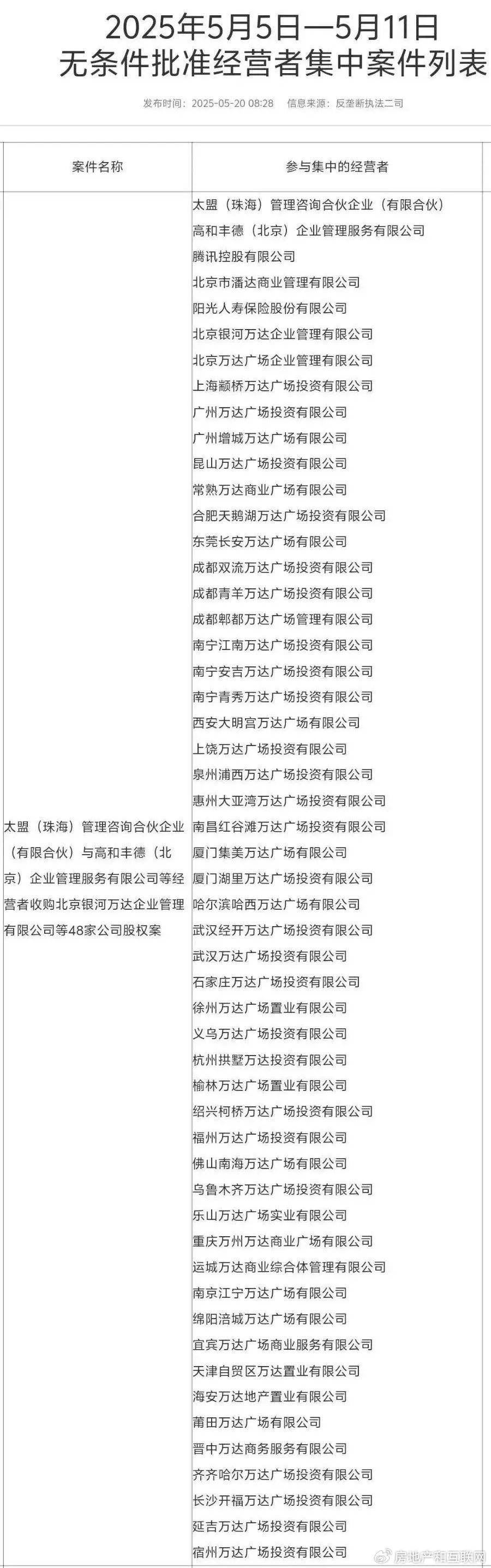 2025年5月5日—5月11日
无条件批准经营者集中案件列表

发布时间：2025-05-20 08:28　信息来源：反垄断执法二司

| 案件名称 | 参与集中的经营者 |
|---|---|
| 太盟（珠海）管理咨询合伙企业（有限合伙）与高和丰德（北京）企业管理服务有限公司等经营者收购北京银河万达企业管理有限公司等48家公司股权案 | 太盟（珠海）管理咨询合伙企业（有限合伙）<br>高和丰德（北京）企业管理服务有限公司<br>腾讯控股有限公司<br>北京市潘达商业管理有限公司<br>阳光人寿保险股份有限公司<br>北京银河万达企业管理有限公司<br>北京万达广场企业管理有限公司<br>上海颛桥万达广场投资有限公司<br>广州万达广场投资有限公司<br>广州增城万达广场有限公司<br>昆山万达广场投资有限公司<br>常熟万达商业广场有限公司<br>合肥天鹅湖万达广场投资有限公司<br>东莞长安万达广场有限公司<br>成都双流万达广场投资有限公司<br>成都青羊万达广场投资有限公司<br>成都郫都万达广场管理有限公司<br>南宁江南万达广场投资有限公司<br>南宁安吉万达广场投资有限公司<br>南宁青秀万达广场投资有限公司<br>西安大明宫万达广场有限公司<br>上饶万达广场投资有限公司<br>泉州浦西万达广场投资有限公司<br>惠州大亚湾万达广场投资有限公司<br>南昌红谷滩万达广场投资有限公司<br>厦门集美万达广场有限公司<br>厦门湖里万达广场投资有限公司<br>哈尔滨哈西万达广场有限公司<br>武汉经开万达广场投资有限公司<br>武汉万达广场投资有限公司<br>石家庄万达广场投资有限公司<br>徐州万达广场置业有限公司<br>义乌万达广场投资有限公司<br>杭州拱墅万达投资有限公司<br>榆林万达广场置业有限公司<br>绍兴柯桥万达广场投资有限公司<br>福州万达广场投资有限公司<br>佛山南海万达广场有限公司<br>乌鲁木齐万达广场投资有限公司<br>乐山万达广场实业有限公司<br>重庆万州万达商业广场有限公司<br>运城万达商业综合体管理有限公司<br>南京江宁万达广场有限公司<br>绵阳涪城万达广场有限公司<br>宜宾万达广场商业服务有限公司<br>天津自贸区万达置业有限公司<br>海安万达地产置业有限公司<br>莆田万达广场有限公司<br>晋中万达商务服务有限公司<br>齐齐哈尔万达广场投资有限公司<br>长沙开福万达广场投资有限公司<br>延吉万达广场投资有限公司<br>宿州万达广场投资有限公司 |

房地产和互联网